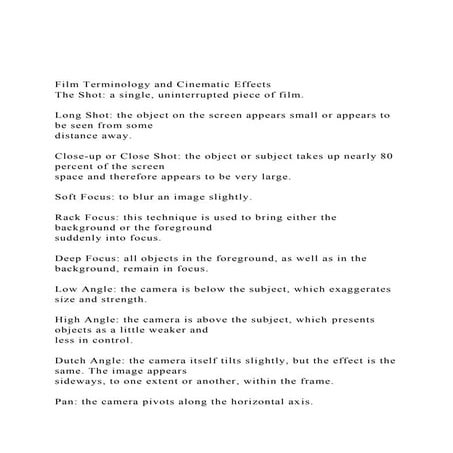 Film Terminology and Cinematic Effects
The Shot: a single, uninterrupted piece of film.

Long Shot: the object on the screen appears small or appears to be seen from some distance away.

Close-up or Close Shot: the object or subject takes up nearly 80 percent of the screen space and therefore appears to be very large.

Soft Focus: to blur an image slightly.

Rack Focus: this technique is used to bring either the background or the foreground suddenly into focus.

Deep Focus: all objects in the foreground, as well as in the background, remain in focus.

Low Angle: the camera is below the subject, which exaggerates size and strength.

High Angle: the camera is above the subject, which presents objects as a little weaker and less in control.

Dutch Angle: the camera itself tilts slightly, but the effect is the same. The image appears sideways, to one extent or another, within the frame.

Pan: the camera pivots along the horizontal axis.